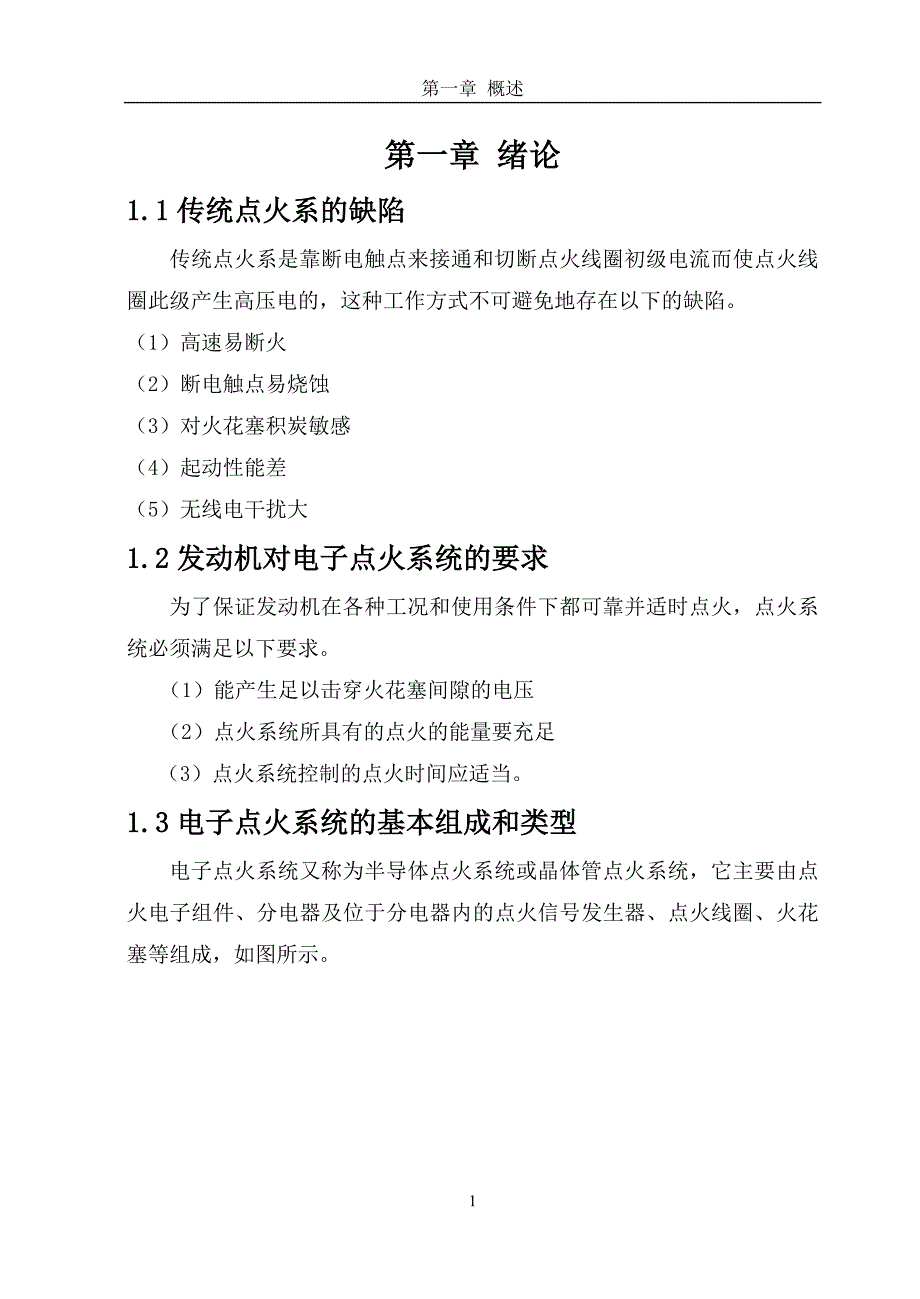 第一章 概述

第一章 绪论

1.1 传统点火系的缺陷

传统点火系是靠断电触点来接通和切断点火线圈初级电流而使点火线圈此级产生高压电的，这种工作方式不可避免地存在以下的缺陷。

（1）高速易断火

（2）断电触点易烧蚀

（3）对火花塞积炭敏感

（4）起动性能差

（5）无线电干扰大

1.2 发动机对电子点火系统的要求

为了保证发动机在各种工况和使用条件下都可靠并适时点火，点火系统必须满足以下要求。

（1）能产生足以击穿火花塞间隙的电压

（2）点火系统所具有的点火的能量要充足

（3）点火系统控制的点火时间应适当。

1.3 电子点火系统的基本组成和类型

电子点火系统又称为半导体点火系统或晶体管点火系统，它主要由点火电子组件、分电器及位于分电器内的点火信号发生器、点火线圈、火花塞等组成，如图所示。

1